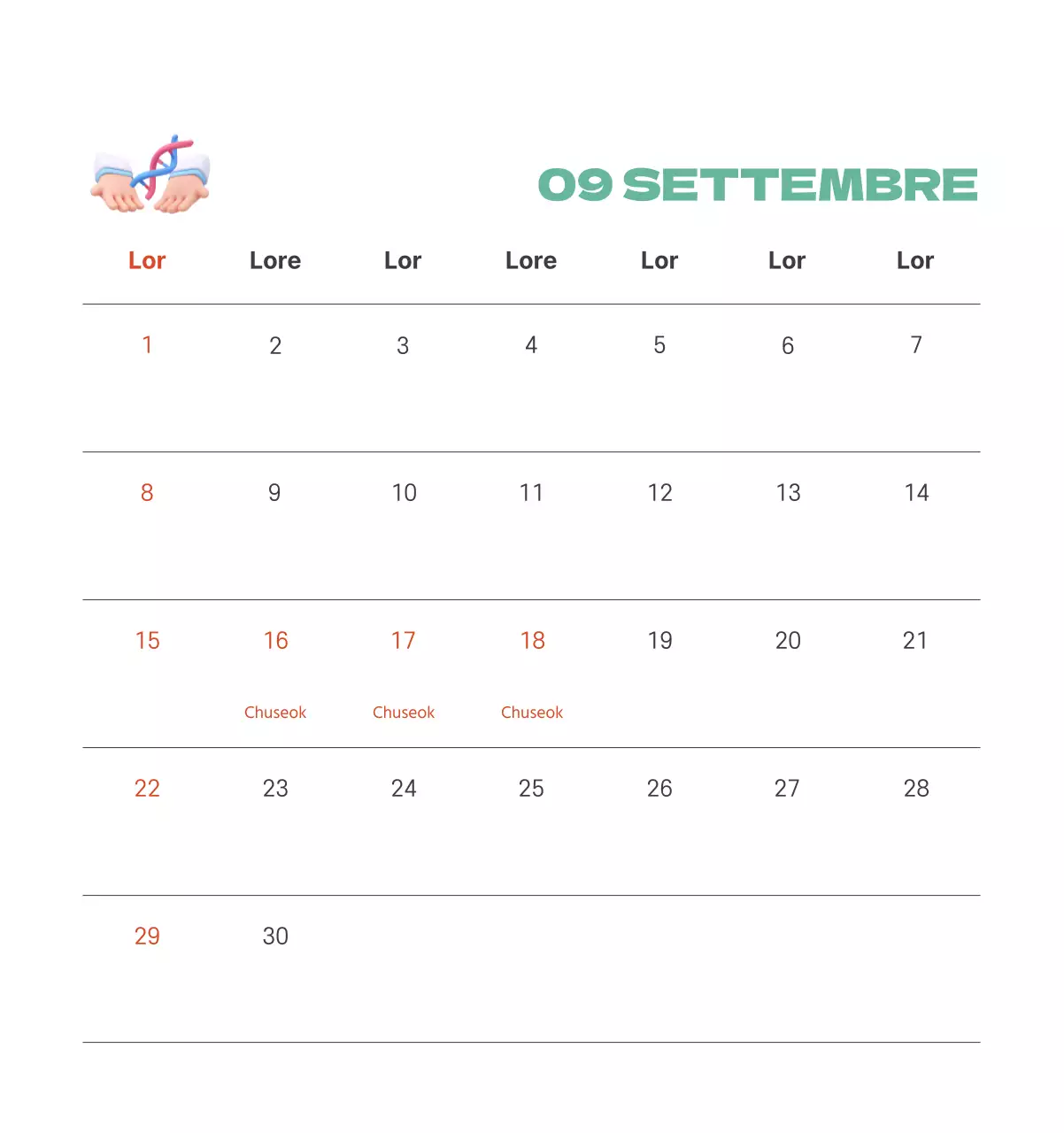 09 SETTEMBRE

| Lor | Lore | Lor | Lore | Lor | Lor | Lor |
|---|---|---|---|---|---|---|
| 1 | 2 | 3 | 4 | 5 | 6 | 7 |
| 8 | 9 | 10 | 11 | 12 | 13 | 14 |
| 15 | 16 Chuseok | 17 Chuseok | 18 Chuseok | 19 | 20 | 21 |
| 22 | 23 | 24 | 25 | 26 | 27 | 28 |
| 29 | 30 | | | | | |